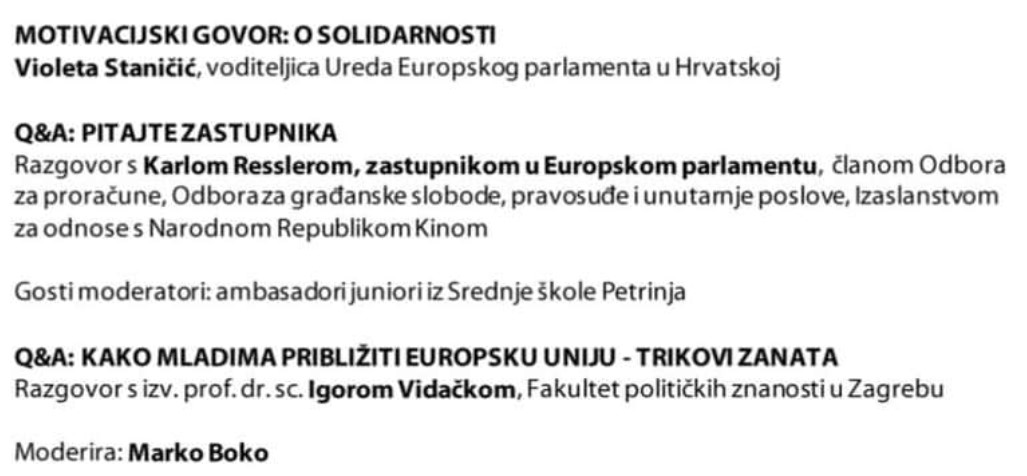 MOTIVACIJSKI GOVOR: O SOLIDARNOSTI
Violeta Staničić, voditeljica Ureda Europskog parlamenta u Hrvatskoj

Q&A: PITAJTE ZASTUPNIKA
Razgovor s Karlom Resslerom, zastupnikom u Europskom parlamentu, članom Odbora za proračune, Odbora za građanske slobode, pravosuđe i unutarnje poslove, Izaslanstvom za odnose s Narodnom Republikom Kinom

Gosti moderatori: ambasadori juniori iz Srednje škole Petrinja

Q&A: KAKO MLADIMA PRIBLIŽITI EUROPSKU UNIJU - TRIKOVI ZANATA
Razgovor s izv. prof. dr. sc. Igorom Vidačkom, Fakultet političkih znanosti u Zagrebu

Moderira: Marko Boko